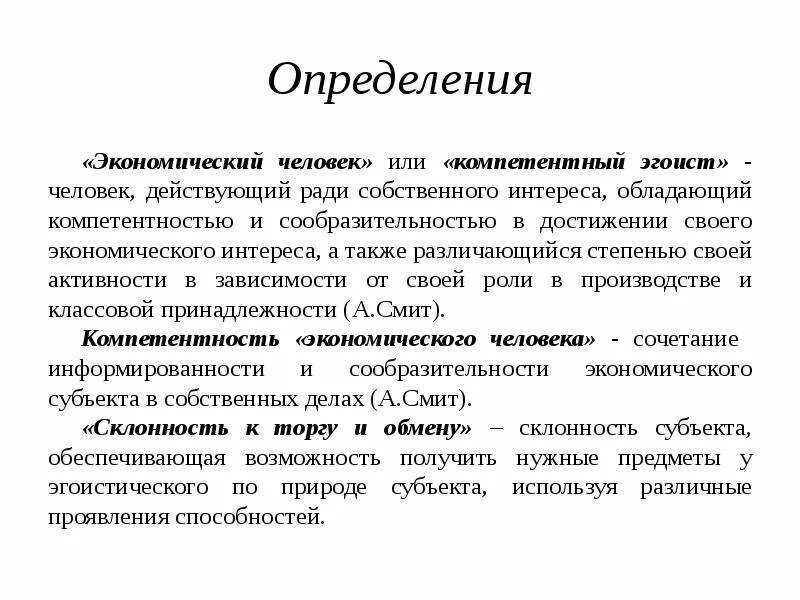 Определения

«Экономический человек» или «компетентный эгоист» - человек, действующий ради собственного интереса, обладающий компетентностью и сообразительностью в достижении своего экономического интереса, а также различающийся степенью своей активности в зависимости от своей роли в производстве и классовой принадлежности (А.Смит).

Компетентность «экономического человека» - сочетание информированности и сообразительности экономического субъекта в собственных делах (А.Смит).

«Склонность к торгу и обмену» – склонность субъекта, обеспечивающая возможность получить нужные предметы у эгоистического по природе субъекта, используя различные проявления способностей.